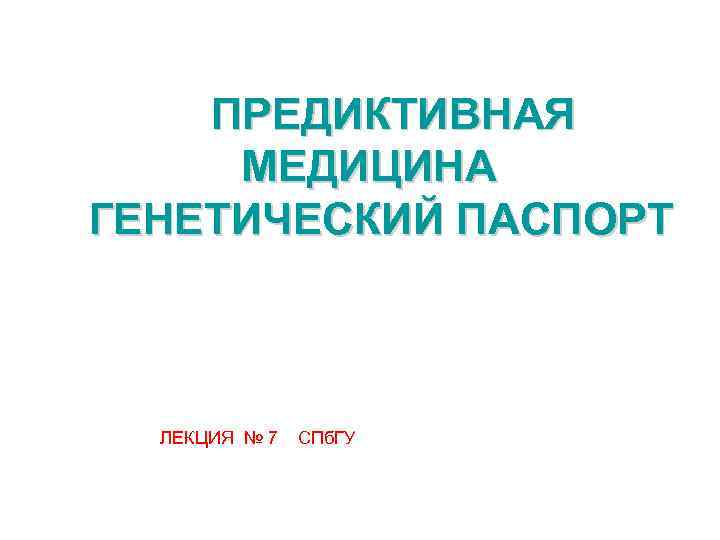 ПРЕДИКТИВНАЯ МЕДИЦИНА
ГЕНЕТИЧЕСКИЙ ПАСПОРТ

ЛЕКЦИЯ № 7 СПбГУ